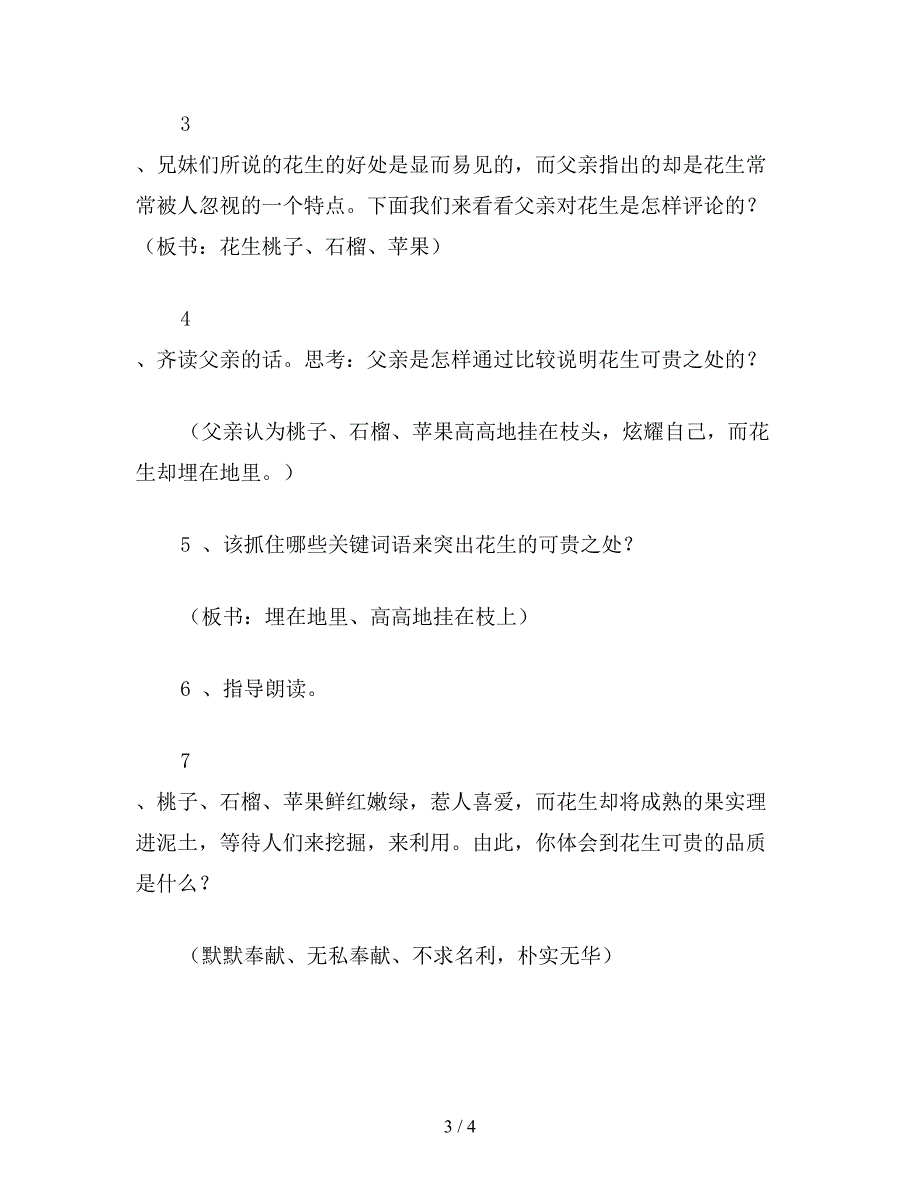 3

、兄妹们所说的花生的好处是显而易见的，而父亲指出的却是花生常常被人忽视的一个特点。下面我们来看看父亲对花生是怎样评论的？（板书：花生桃子、石榴、苹果）

4

、齐读父亲的话。思考：父亲是怎样通过比较说明花生可贵之处的？

（父亲认为桃子、石榴、苹果高高地挂在枝头，炫耀自己，而花生却埋在地里。）

5 、该抓住哪些关键词语来突出花生的可贵之处？

（板书：埋在地里、高高地挂在枝上）

6 、指导朗读。

7

、桃子、石榴、苹果鲜红嫩绿，惹人喜爱，而花生却将成熟的果实理进泥土，等待人们来挖掘，来利用。由此，你体会到花生可贵的品质是什么？

（默默奉献、无私奉献、不求名利，朴实无华）

3 / 4